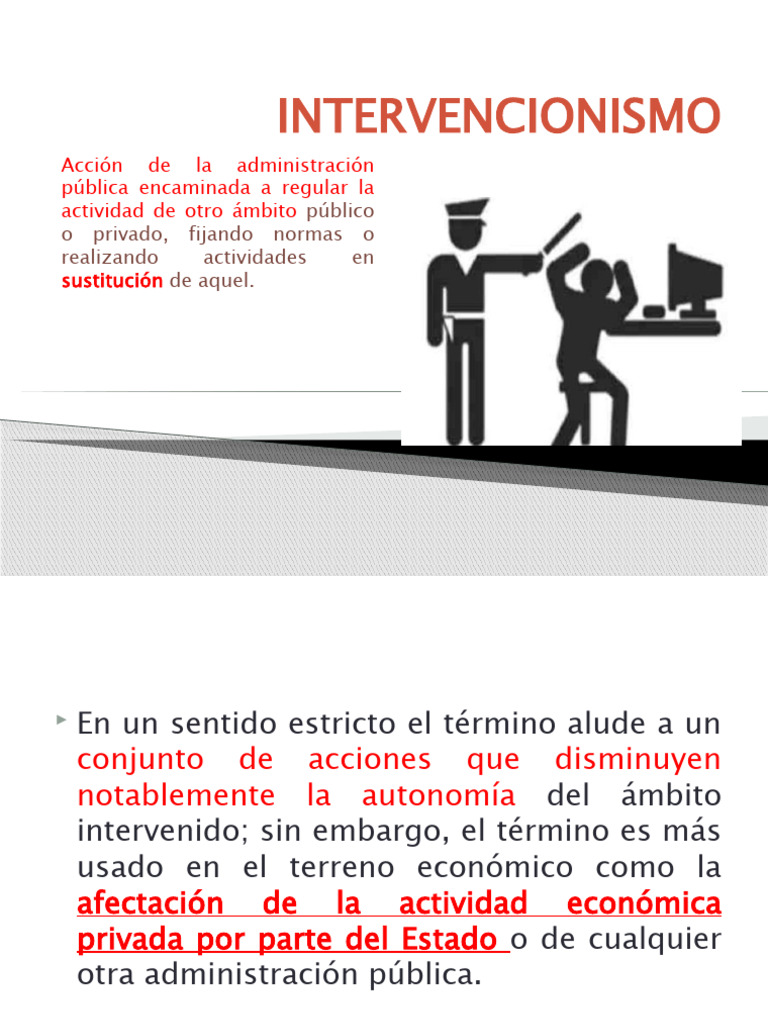 INTERVENCIONISMO

Acción de la administración pública encaminada a regular la actividad de otro ámbito público o privado, fijando normas o realizando actividades en sustitución de aquel.

En un sentido estricto el término alude a un conjunto de acciones que disminuyen notablemente la autonomía del ámbito intervenido; sin embargo, el término es más usado en el terreno económico como la afectación de la actividad económica privada por parte del Estado o de cualquier otra administración pública.